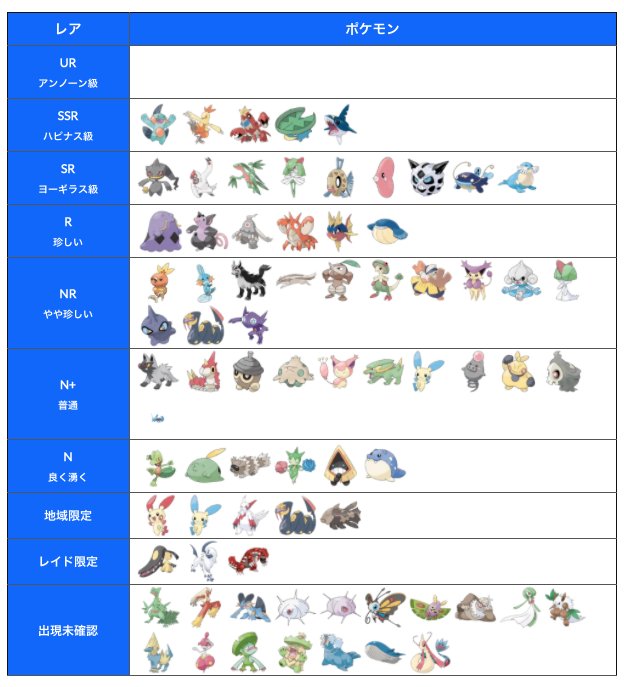 | レア | ポケモン |
|---|---|
| UR アンノーン級 | |
| SSR ハピナス級 | |
| SR ヨーギラス級 | |
| R 珍しい | |
| NR やや珍しい | |
| N+ 普通 | |
| N 良く湧く | |
| 地域限定 | |
| レイド限定 | |
| 出現未確認 | |